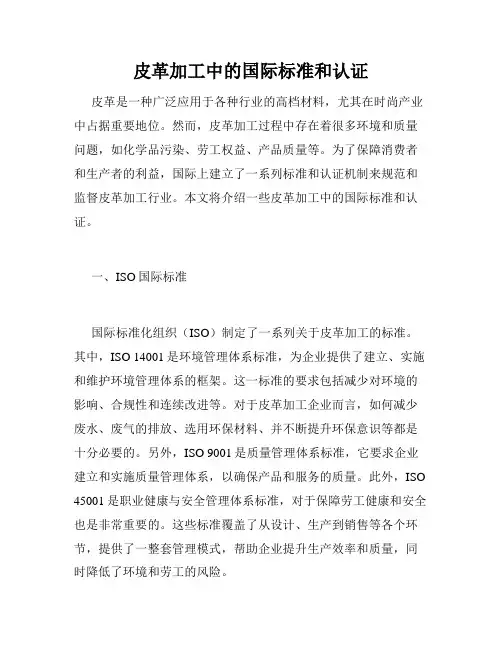 皮革加工中的国际标准和认证

皮革是一种广泛应用于各种行业的高档材料，尤其在时尚产业中占据重要地位。然而，皮革加工过程中存在着很多环境和质量问题，如化学品污染、劳工权益、产品质量等。为了保障消费者和生产者的利益，国际上建立了一系列标准和认证机制来规范和监督皮革加工行业。本文将介绍一些皮革加工中的国际标准和认证。

一、ISO 国际标准

国际标准化组织（ISO）制定了一系列关于皮革加工的标准。其中，ISO 14001 是环境管理体系标准，为企业提供了建立、实施和维护环境管理体系的框架。这一标准的要求包括减少对环境的影响、合规性和连续改进等。对于皮革加工企业而言，如何减少废水、废气的排放、选用环保材料、并不断提升环保意识等都是十分必要的。另外，ISO 9001 是质量管理体系标准，它要求企业建立和实施质量管理体系，以确保产品和服务的质量。此外，ISO 45001 是职业健康与安全管理体系标准，对于保障劳工健康和安全也是非常重要的。这些标准覆盖了从设计、生产到销售等各个环节，提供了一整套管理模式，帮助企业提升生产效率和质量，同时降低了环境和劳工的风险。